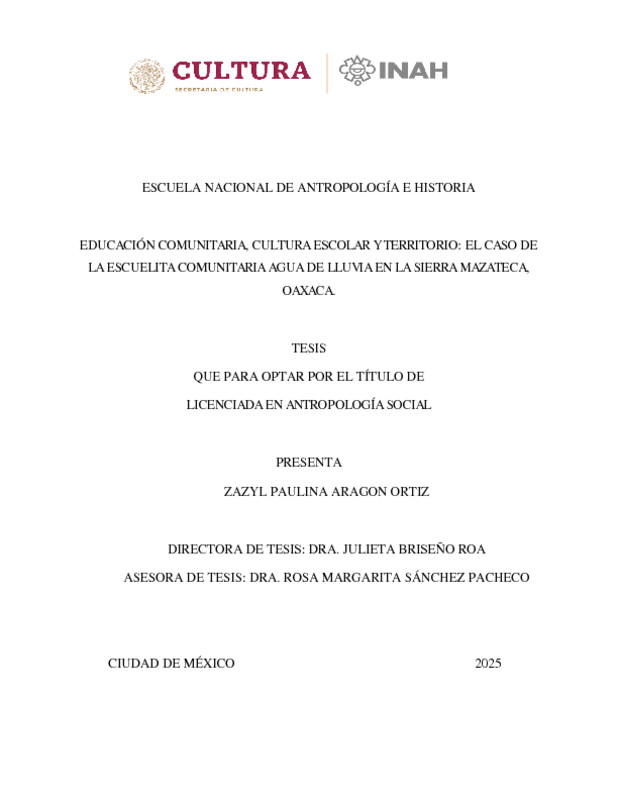 CULTURA
SECRETARÍA DE CULTURA

INAH

ESCUELA NACIONAL DE ANTROPOLOGÍA E HISTORIA

EDUCACIÓN COMUNITARIA, CULTURA ESCOLAR Y TERRITORIO: EL CASO DE LA ESCUELITA COMUNITARIA AGUA DE LLUVIA EN LA SIERRA MAZATECA, OAXACA.

TESIS

QUE PARA OPTAR POR EL TÍTULO DE

LICENCIADA EN ANTROPOLOGÍA SOCIAL

PRESENTA

ZAZYL PAULINA ARAGON ORTIZ

DIRECTORA DE TESIS: DRA. JULIETA BRISEÑO ROA

ASESORA DE TESIS: DRA. ROSA MARGARITA SÁNCHEZ PACHECO

CIUDAD DE MÉXICO 2025